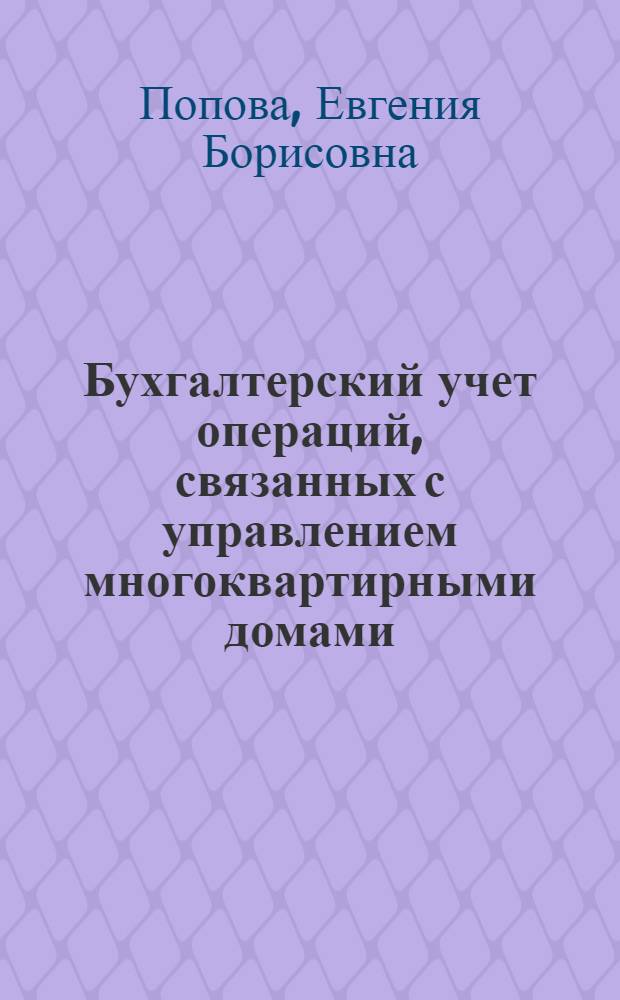 Попова, Евгения Борисовна

Бухгалтерский учет операций, связанных с управлением многоквартирными домами